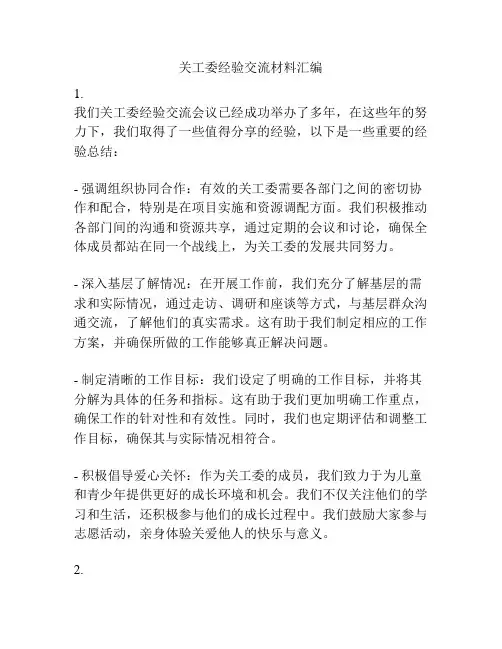 关工委经验交流材料汇编

1.

我们关工委经验交流会议已经成功举办了多年，在这些年的努力下，我们取得了一些值得分享的经验，以下是一些重要的经验总结：

- 强调组织协同合作：有效的关工委需要各部门之间的密切协作和配合，特别是在项目实施和资源调配方面。我们积极推动各部门间的沟通和资源共享，通过定期的会议和讨论，确保全体成员都站在同一个战线上，为关工委的发展共同努力。

- 深入基层了解情况：在开展工作前，我们充分了解基层的需求和实际情况，通过走访、调研和座谈等方式，与基层群众沟通交流，了解他们的真实需求。这有助于我们制定相应的工作方案，并确保所做的工作能够真正解决问题。

- 制定清晰的工作目标：我们设定了明确的工作目标，并将其分解为具体的任务和指标。这有助于我们更加明确工作重点，确保工作的针对性和有效性。同时，我们也定期评估和调整工作目标，确保其与实际情况相符合。

- 积极倡导爱心关怀：作为关工委的成员，我们致力于为儿童和青少年提供更好的成长环境和机会。我们不仅关注他们的学习和生活，还积极参与他们的成长过程中。我们鼓励大家参与志愿活动，亲身体验关爱他人的快乐与意义。

2.